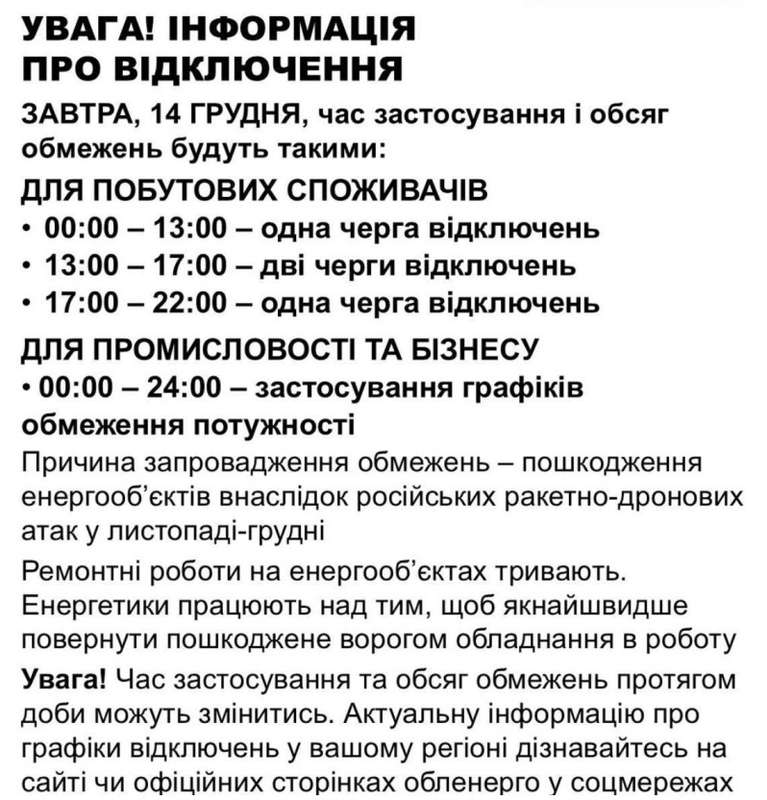 УВАГА! ІНФОРМАЦІЯ ПРО ВІДКЛЮЧЕННЯ

ЗАВТРА, 14 ГРУДНЯ, час застосування і обсяг обмежень будуть такими:

ДЛЯ ПОБУТОВИХ СПОЖИВАЧІВ

• 00:00 – 13:00 – одна черга відключень
• 13:00 – 17:00 – дві черги відключень
• 17:00 – 22:00 – одна черга відключень

ДЛЯ ПРОМИСЛОВОСТІ ТА БІЗНЕСУ

• 00:00 – 24:00 – застосування графіків обмеження потужності

Причина запровадження обмежень – пошкодження енергооб'єктів внаслідок російських ракетно-дронових атак у листопаді-грудні

Ремонтні роботи на енергооб'єктах тривають. Енергетики працюють над тим, щоб якнайшвидше повернути пошкоджене ворогом обладнання в роботу

Увага! Час застосування та обсяг обмежень протягом доби можуть змінитись. Актуальну інформацію про графіки відключень у вашому регіоні дізнавайтесь на сайті чи офіційних сторінках обленерго у соцмережах